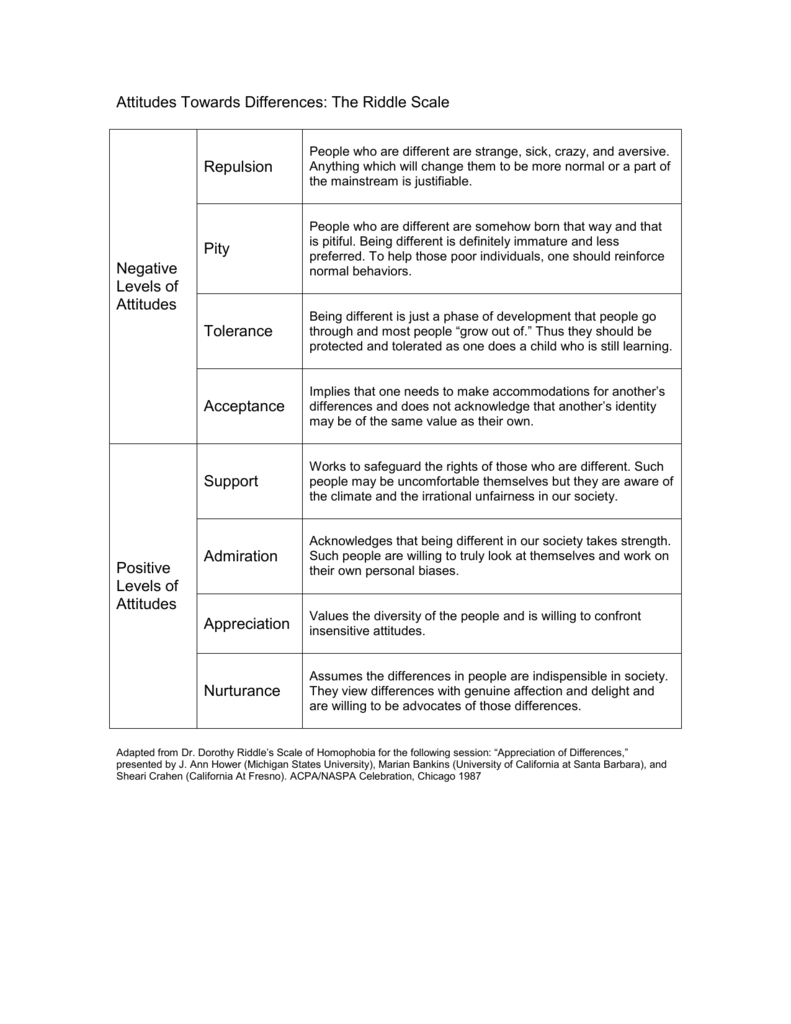 Attitudes Towards Differences: The Riddle Scale

| | | |
|---|---|---|
| Negative Levels of Attitudes | Repulsion | People who are different are strange, sick, crazy, and aversive. Anything which will change them to be more normal or a part of the mainstream is justifiable. |
| | Pity | People who are different are somehow born that way and that is pitiful. Being different is definitely immature and less preferred. To help those poor individuals, one should reinforce normal behaviors. |
| | Tolerance | Being different is just a phase of development that people go through and most people “grow out of.” Thus they should be protected and tolerated as one does a child who is still learning. |
| | Acceptance | Implies that one needs to make accommodations for another’s differences and does not acknowledge that another’s identity may be of the same value as their own. |
| Positive Levels of Attitudes | Support | Works to safeguard the rights of those who are different. Such people may be uncomfortable themselves but they are aware of the climate and the irrational unfairness in our society. |
| | Admiration | Acknowledges that being different in our society takes strength. Such people are willing to truly look at themselves and work on their own personal biases. |
| | Appreciation | Values the diversity of the people and is willing to confront insensitive attitudes. |
| | Nurturance | Assumes the differences in people are indispensible in society. They view differences with genuine affection and delight and are willing to be advocates of those differences. |

Adapted from Dr. Dorothy Riddle’s Scale of Homophobia for the following session: “Appreciation of Differences,” presented by J. Ann Hower (Michigan States University), Marian Bankins (University of California at Santa Barbara), and Sheari Crahen (California At Fresno). ACPA/NASPA Celebration, Chicago 1987